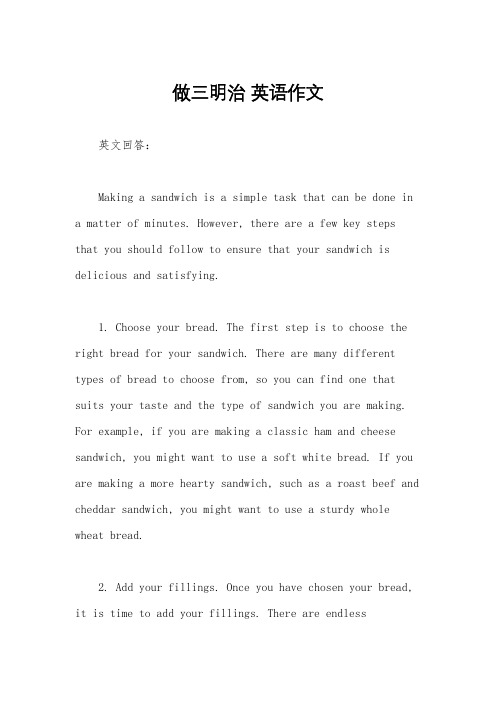 做三明治 英语作文

英文回答：

Making a sandwich is a simple task that can be done in a matter of minutes. However, there are a few key steps that you should follow to ensure that your sandwich is delicious and satisfying.

1. Choose your bread. The first step is to choose the right bread for your sandwich. There are many different types of bread to choose from, so you can find one that suits your taste and the type of sandwich you are making. For example, if you are making a classic ham and cheese sandwich, you might want to use a soft white bread. If you are making a more hearty sandwich, such as a roast beef and cheddar sandwich, you might want to use a sturdy whole wheat bread.

2. Add your fillings. Once you have chosen your bread, it is time to add your fillings. There are endless